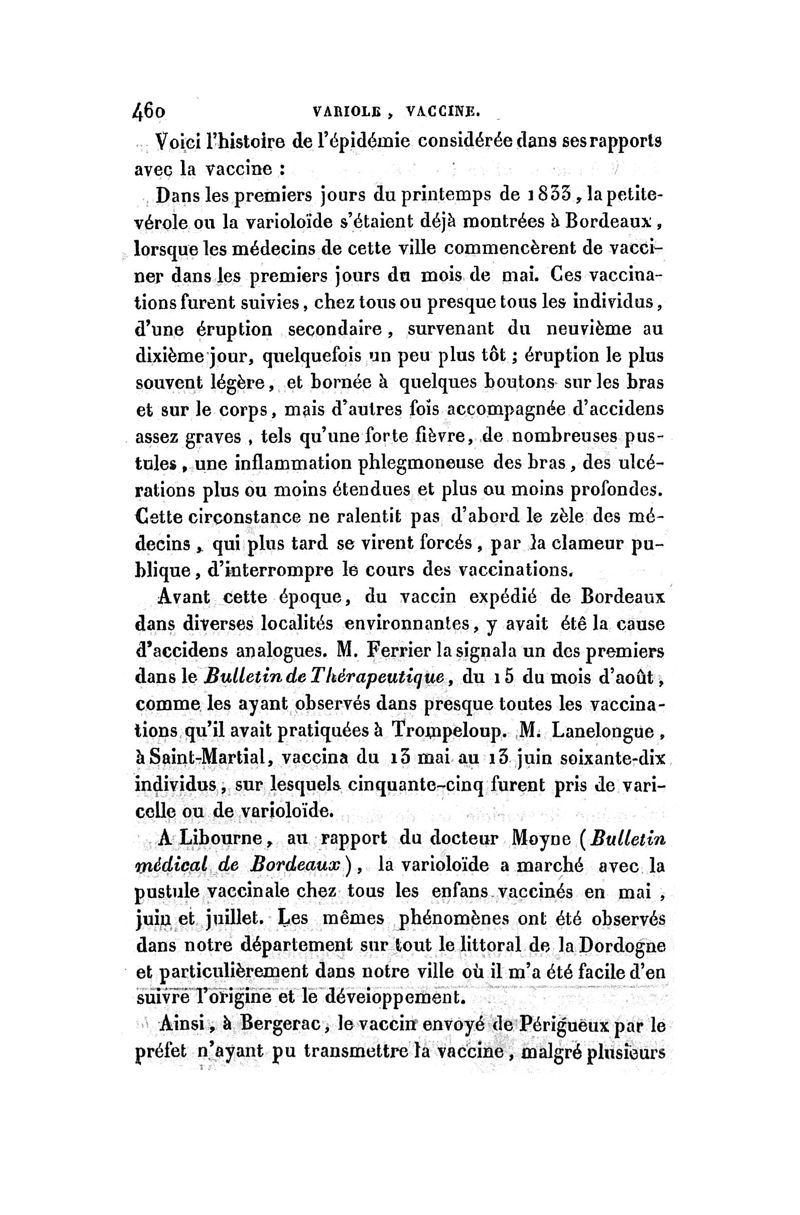 460 VARIOLE, VACCINE.

Voici l'histoire de l'épidémie considérée dans ses rapports avec la vaccine :

Dans les premiers jours du printemps de 1833, la petite-vérole ou la varioloïde s'étaient déjà montrées à Bordeaux, lorsque les médecins de cette ville commencèrent de vacciner dans les premiers jours du mois de mai. Ces vaccinations furent suivies, chez tous ou presque tous les individus, d'une éruption secondaire, survenant du neuvième au dixième jour, quelquefois un peu plus tôt ; éruption le plus souvent légère, et bornée à quelques boutons sur les bras et sur le corps, mais d'autres fois accompagnée d'accidens assez graves, tels qu'une forte fièvre, de nombreuses pustules, une inflammation phlegmoneuse des bras, des ulcérations plus ou moins étendues et plus ou moins profondes. Cette circonstance ne ralentit pas d'abord le zèle des médecins, qui plus tard se virent forcés, par la clameur publique, d'interrompre le cours des vaccinations.

Avant cette époque, du vaccin expédié de Bordeaux dans diverses localités environnantes, y avait été la cause d'accidens analogues. M. Ferrier la signala un des premiers dans le Bulletin de Thérapeutique, du 15 du mois d'août, comme les ayant observés dans presque toutes les vaccinations qu'il avait pratiquées à Trompeloup. M. Lanelongue, à Saint-Martial, vaccina du 13 mai au 13 juin soixante-dix individus, sur lesquels cinquante-cinq furent pris de varicelle ou de varioloïde.

A Libourne, au rapport du docteur Moyne (Bulletin médical de Bordeaux), la varioloïde a marché avec la pustule vaccinale chez tous les enfans vaccinés en mai, juin et juillet. Les mêmes phénomènes ont été observés dans notre département sur tout le littoral de la Dordogne et particulièrement dans notre ville où il m'a été facile d'en suivre l'origine et le développement.

Ainsi, à Bergerac, le vaccin envoyé de Périgueux par le préfet n'ayant pu transmettre la vaccine, malgré plusieurs